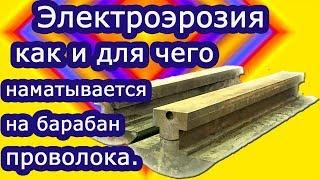 Электроэрозия
как и для чего
наматывается
на барабан
проволока.